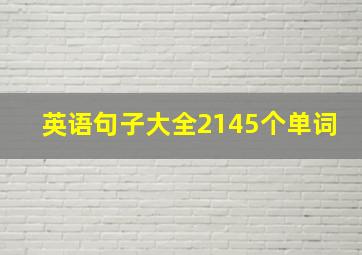 英语句子大全2145个单词